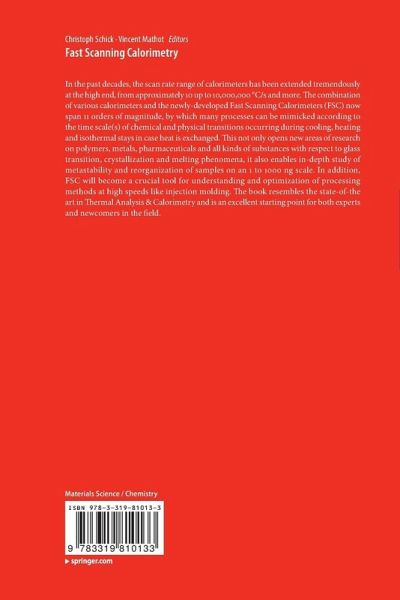 Christoph Schick · Vincent Mathot Editors
Fast Scanning Calorimetry

In the past decades, the scan rate range of calorimeters has been extended tremendously at the high end, from approximately 10 up to 10,000,000 °C/s and more. The combination of various calorimeters and the newly-developed Fast Scanning Calorimeters (FSC) now span 11 orders of magnitude, by which many processes can be mimicked according to the time scale(s) of chemical and physical transitions occurring during cooling, heating and isothermal stays in case heat is exchanged. This not only opens new areas of research on polymers, metals, pharmaceuticals and all kinds of substances with respect to glass transition, crystallization and melting phenomena, it also enables in-depth study of metastability and reorganization of samples on an 1 to 1000 ng scale. In addition, FSC will become a crucial tool for understanding and optimization of processing methods at high speeds like injection molding. The book resembles the state-of-the art in Thermal Analysis & Calorimetry and is an excellent starting point for both experts and newcomers in the field.

Materials Science / Chemistry

ISBN 978-3-319-81013-3

9 783319 810133

▸ springer.com